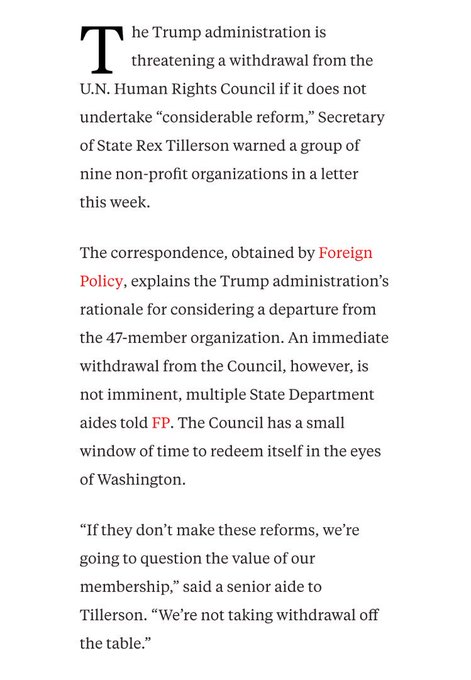 The Trump administration is threatening a withdrawal from the U.N. Human Rights Council if it does not undertake “considerable reform,” Secretary of State Rex Tillerson warned a group of nine non-profit organizations in a letter this week.

The correspondence, obtained by Foreign Policy, explains the Trump administration’s rationale for considering a departure from the 47-member organization. An immediate withdrawal from the Council, however, is not imminent, multiple State Department aides told FP. The Council has a small window of time to redeem itself in the eyes of Washington.

“If they don’t make these reforms, we’re going to question the value of our membership,” said a senior aide to Tillerson. “We’re not taking withdrawal off the table.”